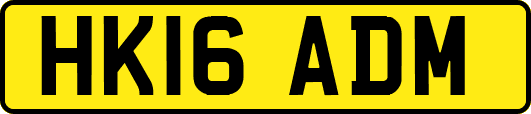 HK16 ADM